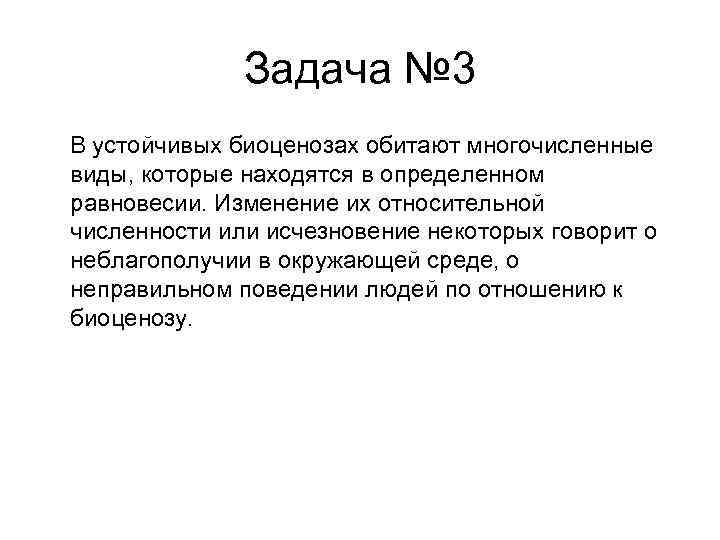 Задача №3

В устойчивых биоценозах обитают многочисленные виды, которые находятся в определенном равновесии. Изменение их относительной численности или исчезновение некоторых говорит о неблагополучии в окружающей среде, о неправильном поведении людей по отношению к биоценозу.